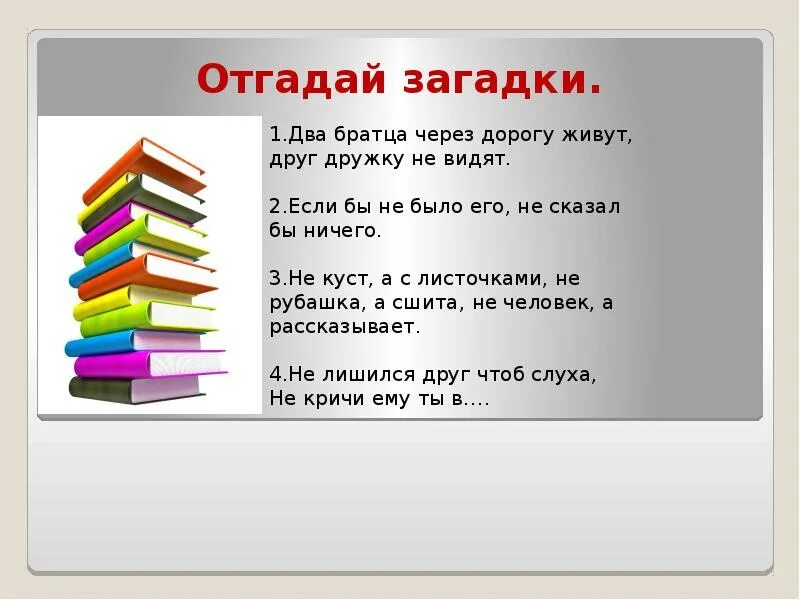 Отгадай загадки.

1.Два братца через дорогу живут, друг дружку не видят.

2.Если бы не было его, не сказал бы ничего.

3.Не куст, а с листочками, не рубашка, а сшита, не человек, а рассказывает.

4.Не лишился друг чтоб слуха,
Не кричи ему ты в....